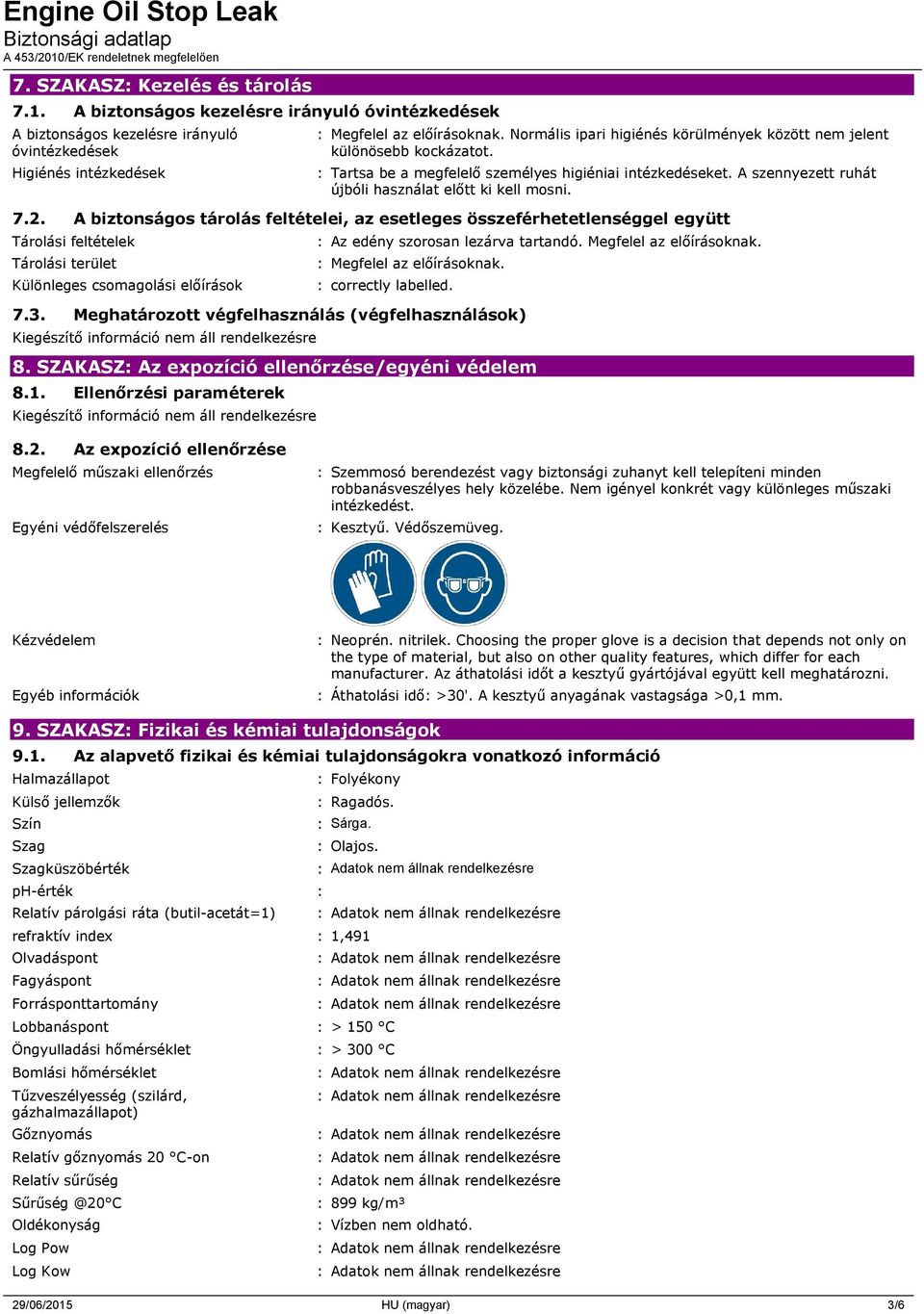 Engine Oil Stop Leak
Biztonsági adatlap
A 453/2010/EK rendeletnek megfelelően

7. SZAKASZ: Kezelés és tárolás

7.1. A biztonságos kezelésre irányuló óvintézkedések

A biztonságos kezelésre irányuló óvintézkedések : Megfelel az előírásoknak. Normális ipari higiénés körülmények között nem jelent különösebb kockázatot.

Higiénés intézkedések : Tartsa be a megfelelő személyes higiéniai intézkedéseket. A szennyezett ruhát újbóli használat előtt ki kell mosni.

7.2. A biztonságos tárolás feltételei, az esetleges összeférhetetlenséggel együtt

Tárolási feltételek : Az edény szorosan lezárva tartandó. Megfelel az előírásoknak.

Tárolási terület : Megfelel az előírásoknak.

Különleges csomagolási előírások : correctly labelled.

7.3. Meghatározott végfelhasználás (végfelhasználások)

Kiegészítő információ nem áll rendelkezésre

8. SZAKASZ: Az expozíció ellenőrzése/egyéni védelem

8.1. Ellenőrzési paraméterek

Kiegészítő információ nem áll rendelkezésre

8.2. Az expozíció ellenőrzése

Megfelelő műszaki ellenőrzés : Szemmosó berendezést vagy biztonsági zuhanyt kell telepíteni minden robbanásveszélyes hely közelébe. Nem igényel konkrét vagy különleges műszaki intézkedést.

Egyéni védőfelszerelés : Kesztyű. Védőszemüveg.

Kézvédelem : Neoprén. nitrilek. Choosing the proper glove is a decision that depends not only on the type of material, but also on other quality features, which differ for each manufacturer. Az áthatolási időt a kesztyű gyártójával együtt kell meghatározni.

Egyéb információk : Áthatolási idő: >30'. A kesztyű anyagának vastagsága >0,1 mm.

9. SZAKASZ: Fizikai és kémiai tulajdonságok

9.1. Az alapvető fizikai és kémiai tulajdonságokra vonatkozó információ

Halmazállapot : Folyékony

Külső jellemzők : Ragadós.

Szín : Sárga.

Szag : Olajos.

Szagküszöbérték : Adatok nem állnak rendelkezésre

pH-érték :

Relatív párolgási ráta (butil-acetát=1) : Adatok nem állnak rendelkezésre

refraktív index : 1,491

Olvadáspont : Adatok nem állnak rendelkezésre

Fagyáspont : Adatok nem állnak rendelkezésre

Forrásponttartomány : Adatok nem állnak rendelkezésre

Lobbanáspont : > 150 °C

Öngyulladási hőmérséklet : > 300 °C

Bomlási hőmérséklet : Adatok nem állnak rendelkezésre

Tűzveszélyesség (szilárd, gázhalmazállapot) : Adatok nem állnak rendelkezésre

Gőznyomás : Adatok nem állnak rendelkezésre

Relatív gőznyomás 20 °C-on : Adatok nem állnak rendelkezésre

Relatív sűrűség : Adatok nem állnak rendelkezésre

Sűrűség @20°C : 899 kg/m³

Oldékonyság : Vízben nem oldható.

Log Pow : Adatok nem állnak rendelkezésre

Log Kow : Adatok nem állnak rendelkezésre

29/06/2015 HU (magyar) 3/6